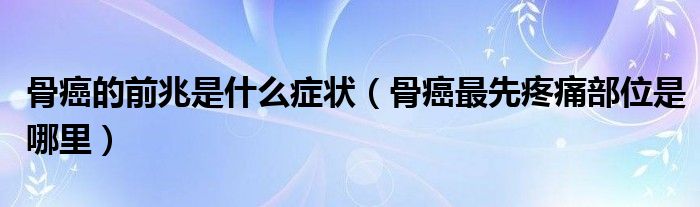 骨癌的前兆是什么症状（骨癌最先疼痛部位是哪里）